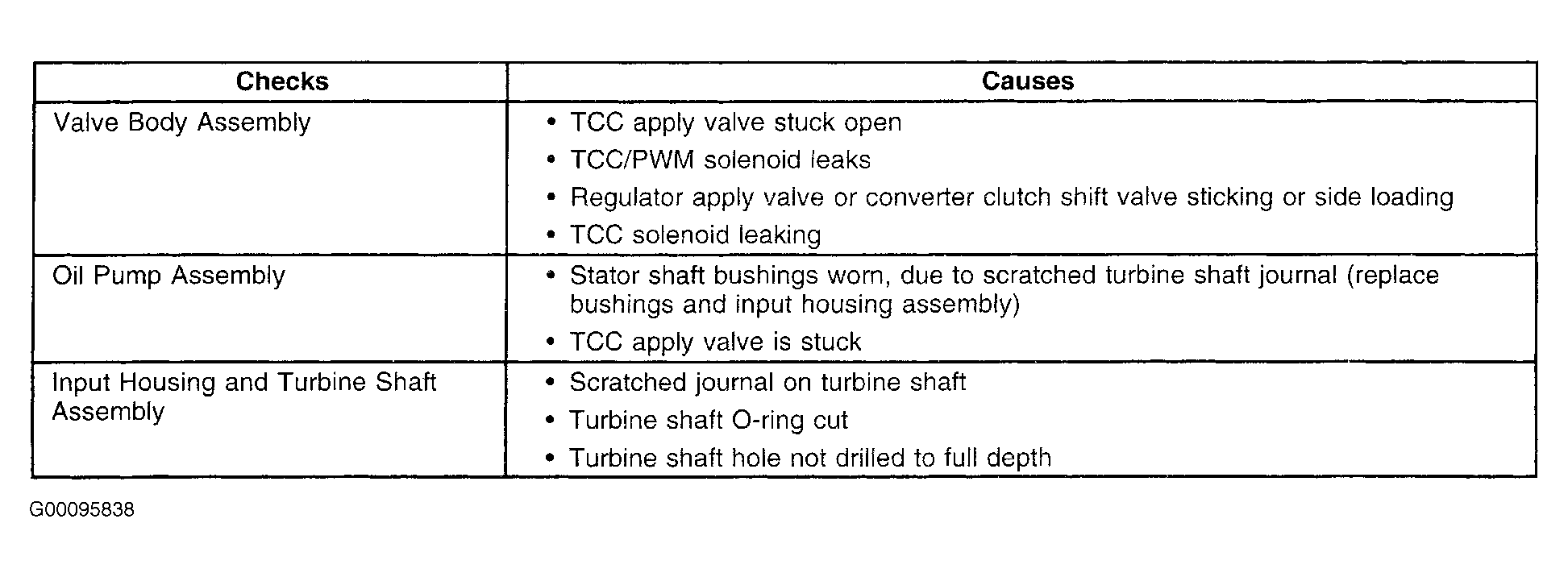 | Checks | Causes |
|---|---|
| Valve Body Assembly | • TCC apply valve stuck open<br>• TCC/PWM solenoid leaks<br>• Regulator apply valve or converter clutch shift valve sticking or side loading<br>• TCC solenoid leaking |
| Oil Pump Assembly | • Stator shaft bushings worn, due to scratched turbine shaft journal (replace bushings and input housing assembly)<br>• TCC apply valve is stuck |
| Input Housing and Turbine Shaft Assembly | • Scratched journal on turbine shaft<br>• Turbine shaft O-ring cut<br>• Turbine shaft hole not drilled to full depth |

G00095838